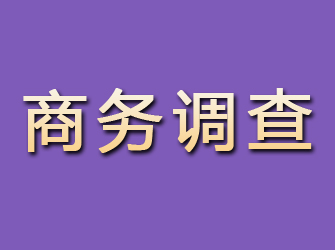 商务调查